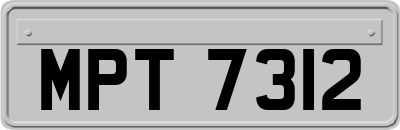 MPT 7312